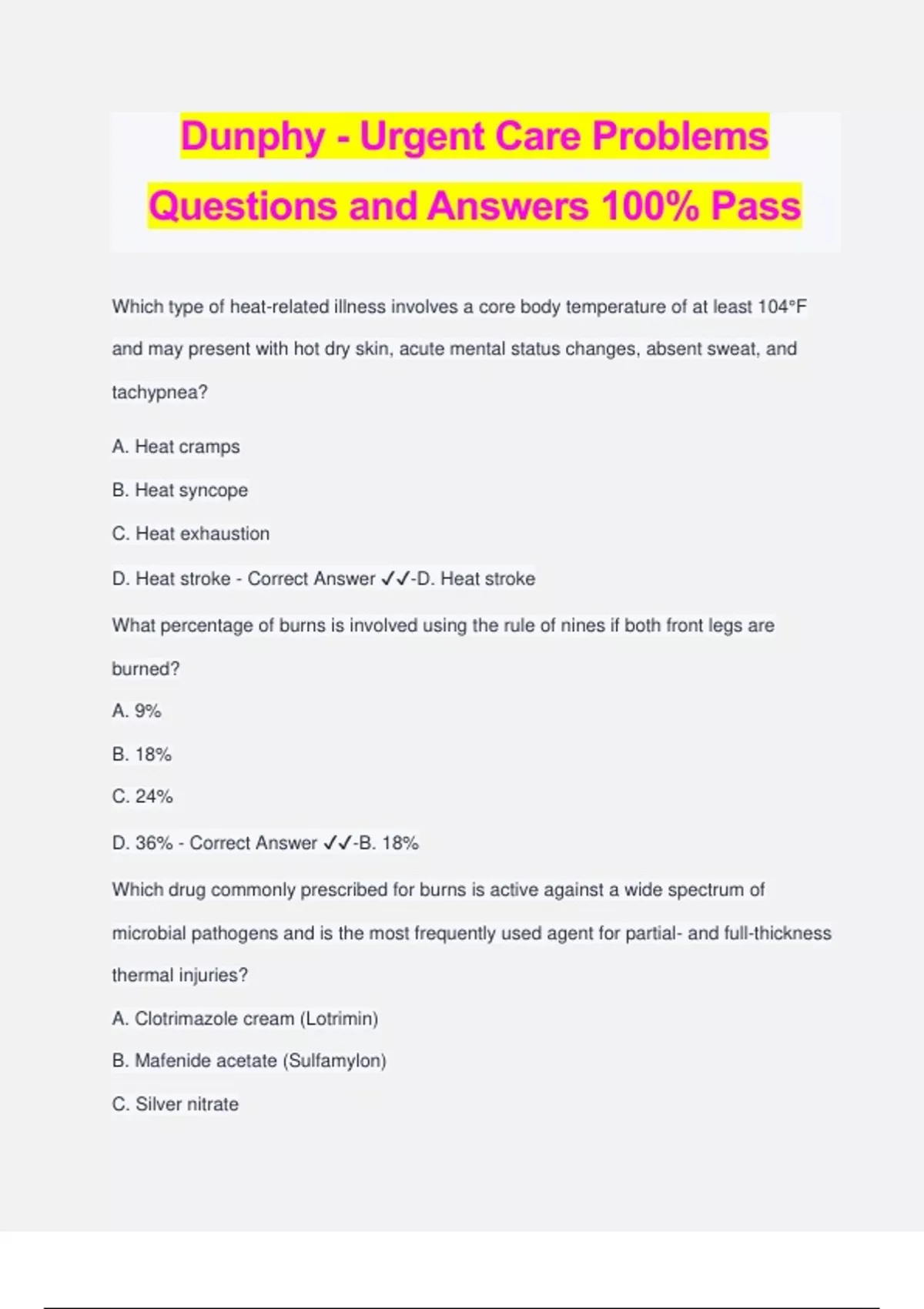 Dunphy - Urgent Care Problems Questions and Answers 100% Pass

Which type of heat-related illness involves a core body temperature of at least 104°F and may present with hot dry skin, acute mental status changes, absent sweat, and tachypnea?

A. Heat cramps

B. Heat syncope

C. Heat exhaustion

D. Heat stroke - Correct Answer ✓✓-D. Heat stroke

What percentage of burns is involved using the rule of nines if both front legs are burned?

A. 9%

B. 18%

C. 24%

D. 36% - Correct Answer ✓✓-B. 18%

Which drug commonly prescribed for burns is active against a wide spectrum of microbial pathogens and is the most frequently used agent for partial- and full-thickness thermal injuries?

A. Clotrimazole cream (Lotrimin)

B. Mafenide acetate (Sulfamylon)

C. Silver nitrate